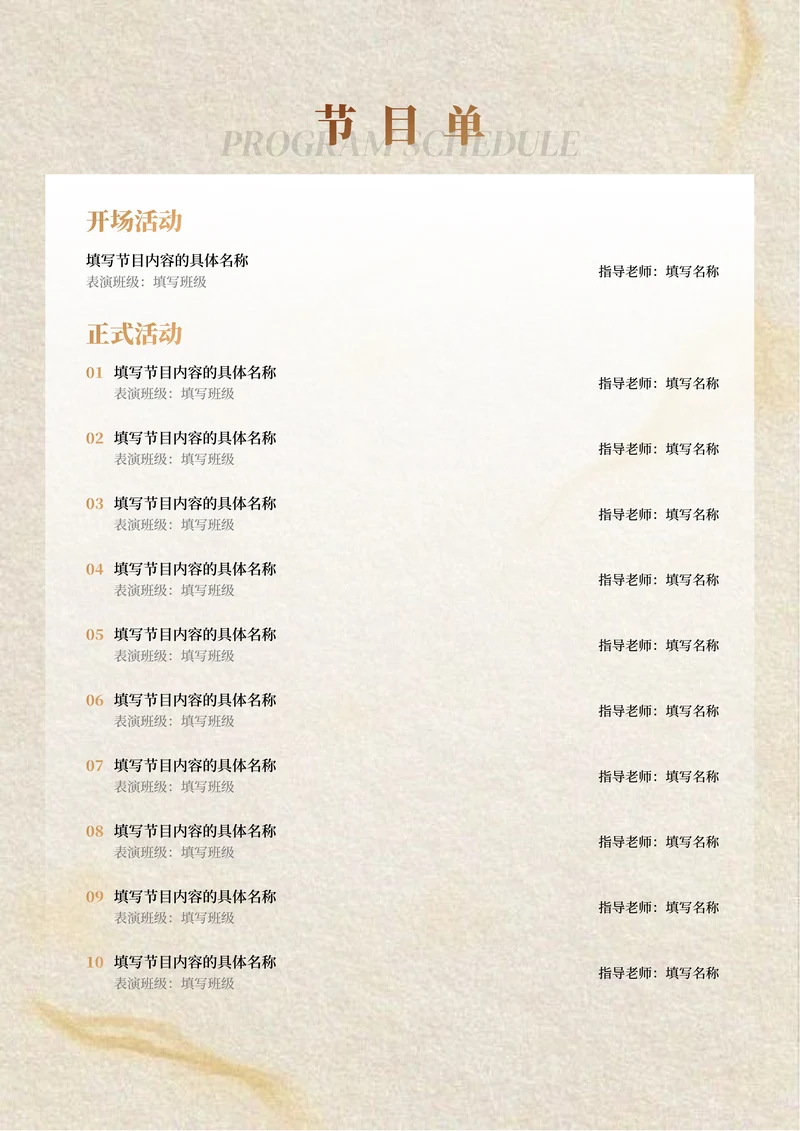 节目单
PROGRAM SCHEDULE

开场活动

填写节目内容的具体名称
表演班级：填写班级
指导老师：填写名称

正式活动

01 填写节目内容的具体名称
表演班级：填写班级
指导老师：填写名称

02 填写节目内容的具体名称
表演班级：填写班级
指导老师：填写名称

03 填写节目内容的具体名称
表演班级：填写班级
指导老师：填写名称

04 填写节目内容的具体名称
表演班级：填写班级
指导老师：填写名称

05 填写节目内容的具体名称
表演班级：填写班级
指导老师：填写名称

06 填写节目内容的具体名称
表演班级：填写班级
指导老师：填写名称

07 填写节目内容的具体名称
表演班级：填写班级
指导老师：填写名称

08 填写节目内容的具体名称
表演班级：填写班级
指导老师：填写名称

09 填写节目内容的具体名称
表演班级：填写班级
指导老师：填写名称

10 填写节目内容的具体名称
表演班级：填写班级
指导老师：填写名称